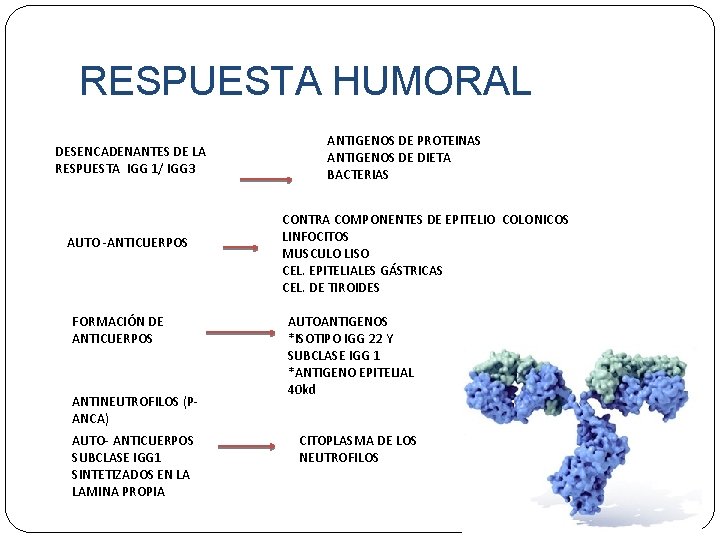 RESPUESTA HUMORAL

DESENCADENANTES DE LA RESPUESTA IGG 1/ IGG3

ANTIGENOS DE PROTEINAS
ANTIGENOS DE DIETA
BACTERIAS

AUTO-ANTICUERPOS

CONTRA COMPONENTES DE EPITELIO COLONICOS
LINFOCITOS
MUSCULO LISO
CEL. EPITELIALES GÁSTRICAS
CEL. DE TIROIDES

FORMACIÓN DE ANTICUERPOS

AUTOANTIGENOS
*ISOTIPO IGG 22 Y SUBCLASE IGG 1
*ANTIGENO EPITELIAL 40kd

ANTINEUTROFILOS (P-ANCA)

AUTO- ANTICUERPOS SUBCLASE IGG1 SINTETIZADOS EN LA LAMINA PROPIA

CITOPLASMA DE LOS NEUTROFILOS